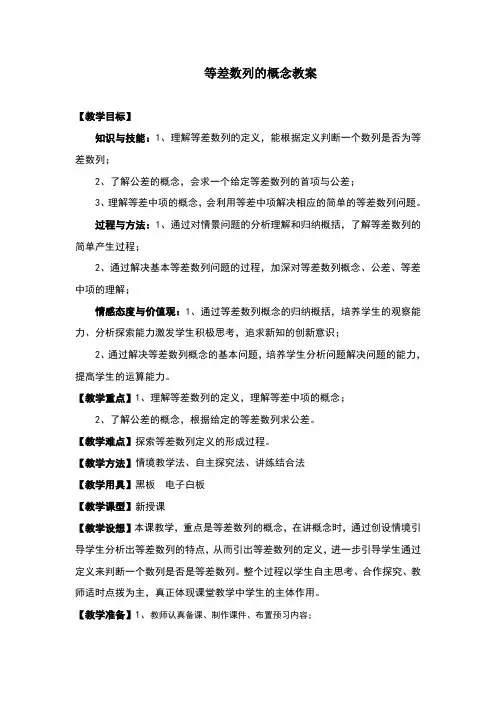 等差数列的概念教案

【教学目标】

知识与技能：1、理解等差数列的定义，能根据定义判断一个数列是否为等差数列；

2、了解公差的概念，会求一个给定等差数列的首项与公差；

3、理解等差中项的概念，会利用等差中项解决相应的简单的等差数列问题。

过程与方法：1、通过对情景问题的分析理解和归纳概括，了解等差数列的简单产生过程；

2、通过解决基本等差数列问题的过程，加深对等差数列概念、公差、等差中项的理解；

情感态度与价值观：1、通过等差数列概念的归纳概括，培养学生的观察能力、分析探索能力激发学生积极思考，追求新知的创新意识；

2、通过解决等差数列概念的基本问题，培养学生分析问题解决问题的能力，提高学生的运算能力。

【教学重点】1、理解等差数列的定义，理解等差中项的概念；

2、了解公差的概念，根据给定的等差数列求公差。

【教学难点】探索等差数列定义的形成过程。

【教学方法】情境教学法、自主探究法、讲练结合法

【教学用具】黑板　电子白板

【教学课型】新授课

【教学设想】本课教学，重点是等差数列的概念，在讲概念时，通过创设情境引导学生分析出等差数列的特点，从而引出等差数列的定义，进一步引导学生通过定义来判断一个数列是否是等差数列。整个过程以学生自主思考、合作探究、教师适时点拨为主，真正体现课堂教学中学生的主体作用。

【教学准备】1、教师认真备课、制作课件、布置预习内容；